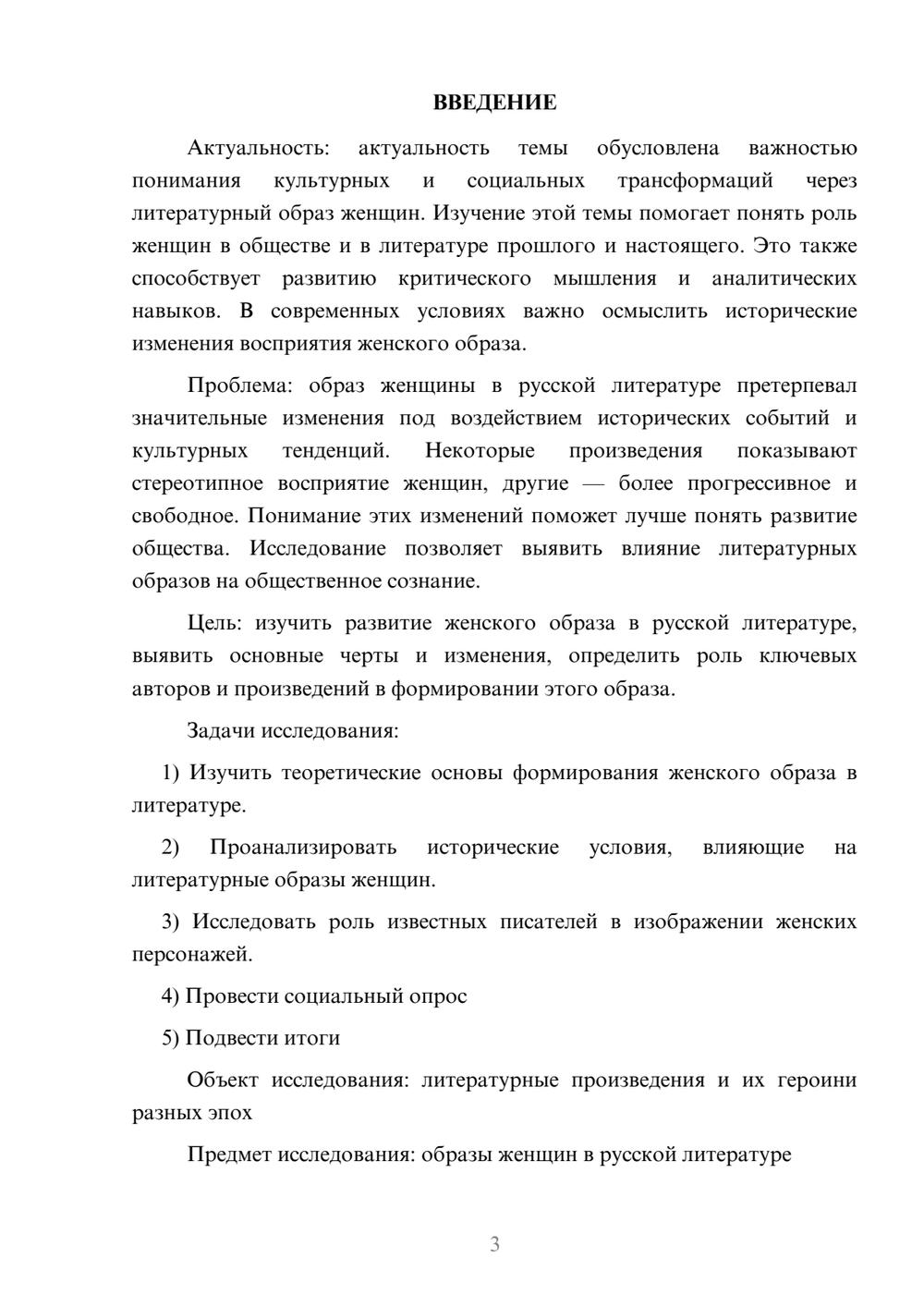 ВВЕДЕНИЕ

Актуальность: актуальность темы обусловлена важностью понимания культурных и социальных трансформаций через литературный образ женщин. Изучение этой темы помогает понять роль женщин в обществе и в литературе прошлого и настоящего. Это также способствует развитию критического мышления и аналитических навыков. В современных условиях важно осмыслить исторические изменения восприятия женского образа.

Проблема: образ женщины в русской литературе претерпевал значительные изменения под воздействием исторических событий и культурных тенденций. Некоторые произведения показывают стереотипное восприятие женщин, другие — более прогрессивное и свободное. Понимание этих изменений поможет лучше понять развитие общества. Исследование позволяет выявить влияние литературных образов на общественное сознание.

Цель: изучить развитие женского образа в русской литературе, выявить основные черты и изменения, определить роль ключевых авторов и произведений в формировании этого образа.

Задачи исследования:

1) Изучить теоретические основы формирования женского образа в литературе.

2) Проанализировать исторические условия, влияющие на литературные образы женщин.

3) Исследовать роль известных писателей в изображении женских персонажей.

4) Провести социальный опрос

5) Подвести итоги

Объект исследования: литературные произведения и их героини разных эпох

Предмет исследования: образы женщин в русской литературе

3